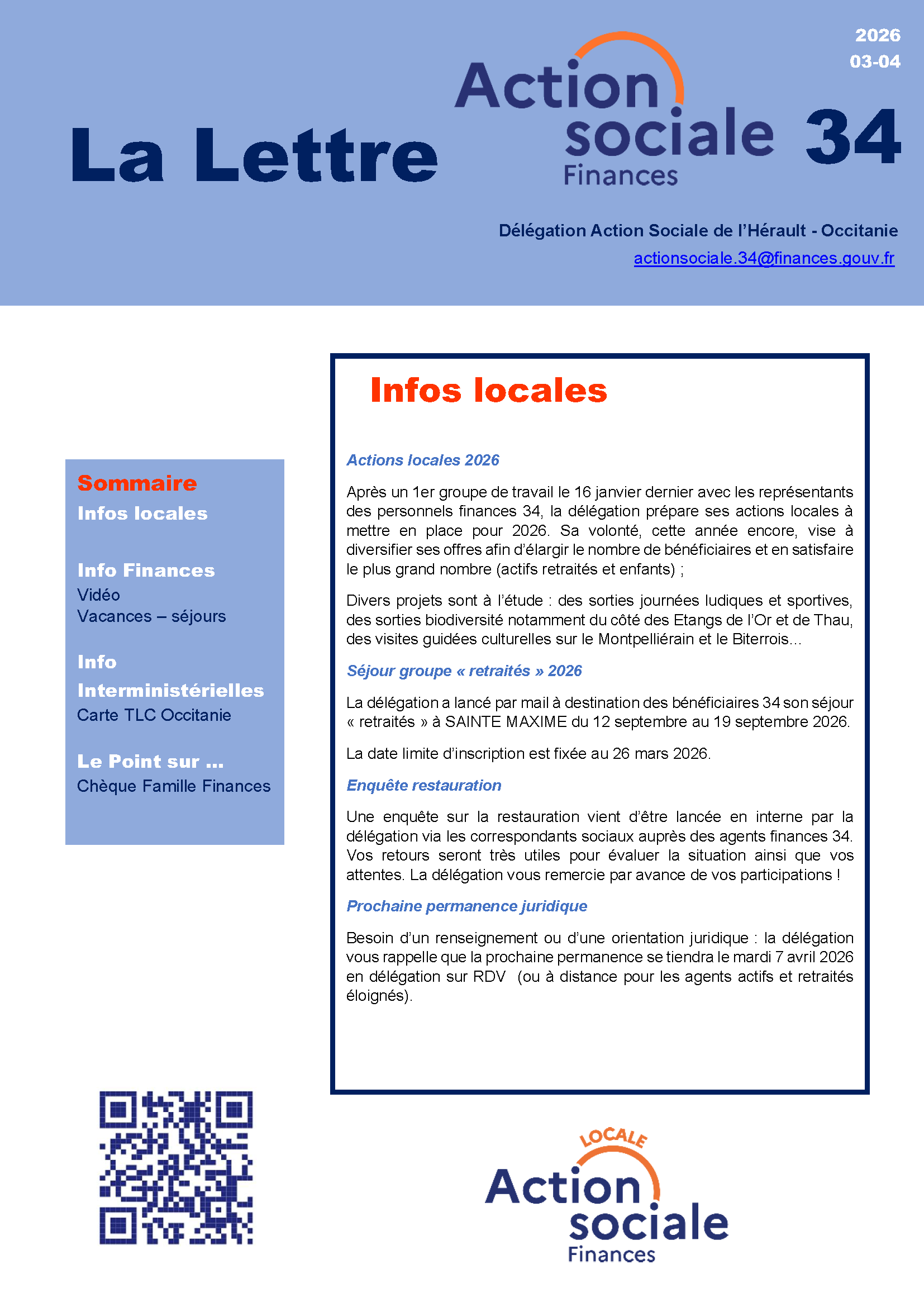 2026
03-04

La Lettre

Action sociale Finances 34

Délégation Action Sociale de l'Hérault - Occitanie
actionsociale.34@finances.gouv.fr

Sommaire
Infos locales

Info Finances
Vidéo
Vacances – séjours

Info Interministérielles
Carte TLC Occitanie

Le Point sur ...
Chèque Famille Finances

Infos locales

Actions locales 2026

Après un 1er groupe de travail le 16 janvier dernier avec les représentants des personnels finances 34, la délégation prépare ses actions locales à mettre en place pour 2026. Sa volonté, cette année encore, vise à diversifier ses offres afin d'élargir le nombre de bénéficiaires et en satisfaire le plus grand nombre (actifs retraités et enfants) ;

Divers projets sont à l'étude : des sorties journées ludiques et sportives, des sorties biodiversité notamment du côté des Etangs de l'Or et de Thau, des visites guidées culturelles sur le Montpelliérain et le Biterrois...

Séjour groupe « retraités » 2026

La délégation a lancé par mail à destination des bénéficiaires 34 son séjour « retraités » à SAINTE MAXIME du 12 septembre au 19 septembre 2026.

La date limite d'inscription est fixée au 26 mars 2026.

Enquête restauration

Une enquête sur la restauration vient d'être lancée en interne par la délégation via les correspondants sociaux auprès des agents finances 34. Vos retours seront très utiles pour évaluer la situation ainsi que vos attentes. La délégation vous remercie par avance de vos participations !

Prochaine permanence juridique

Besoin d'un renseignement ou d'une orientation juridique : la délégation vous rappelle que la prochaine permanence se tiendra le mardi 7 avril 2026 en délégation sur RDV (ou à distance pour les agents actifs et retraités éloignés).

LOCALE
Action sociale Finances